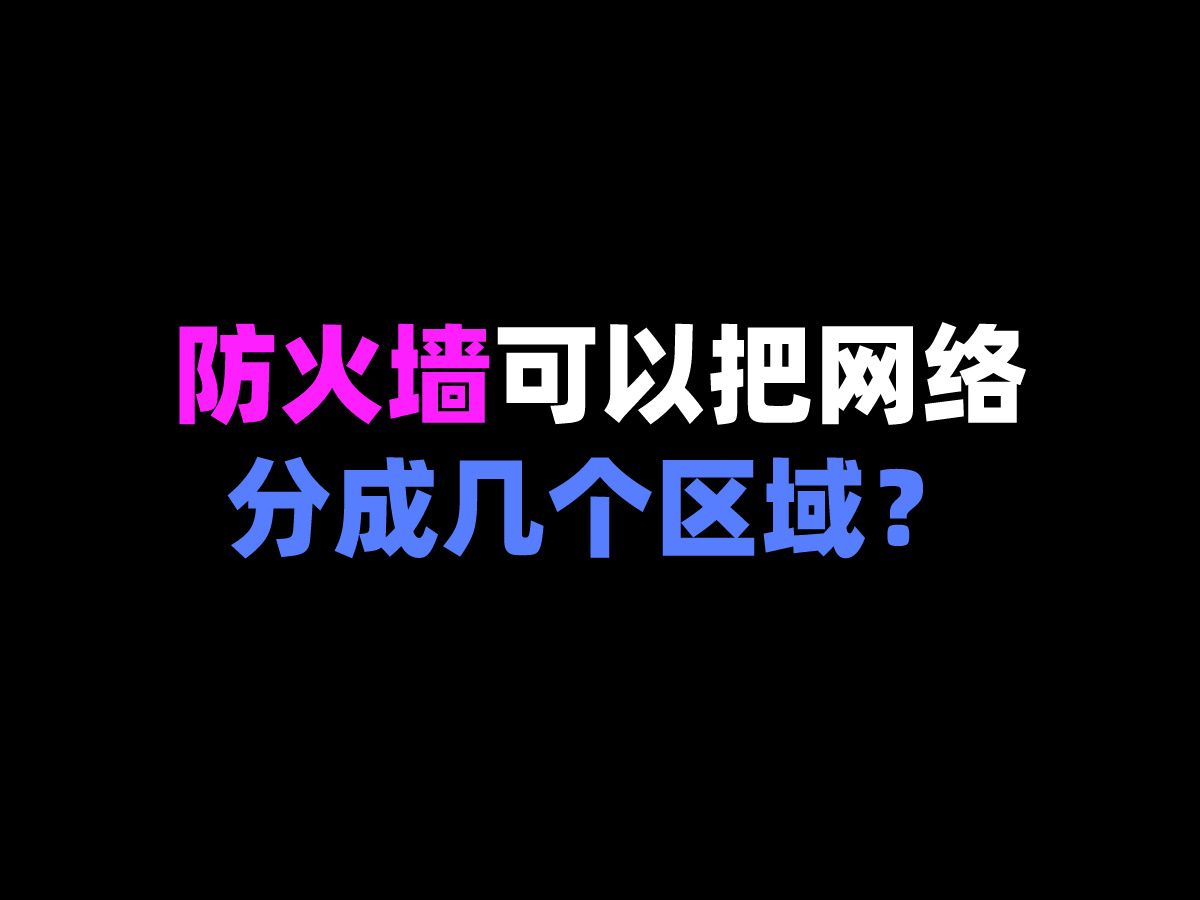 防火墙可以把网络
分成几个区域？